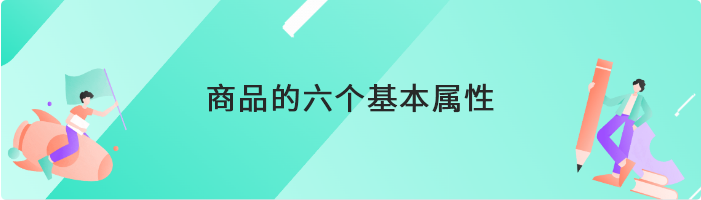 商品的六个基本属性